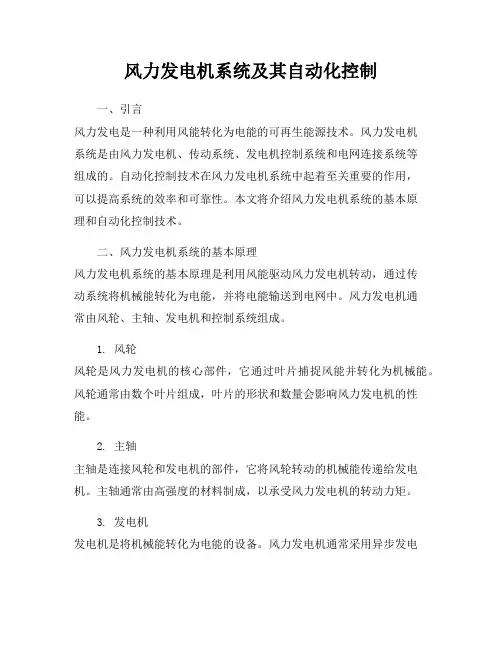 风力发电机系统及其自动化控制

一、引言

风力发电是一种利用风能转化为电能的可再生能源技术。风力发电机系统是由风力发电机、传动系统、发电机控制系统和电网连接系统等组成的。自动化控制技术在风力发电机系统中起着至关重要的作用，可以提高系统的效率和可靠性。本文将介绍风力发电机系统的基本原理和自动化控制技术。

二、风力发电机系统的基本原理

风力发电机系统的基本原理是利用风能驱动风力发电机转动，通过传动系统将机械能转化为电能，并将电能输送到电网中。风力发电机通常由风轮、主轴、发电机和控制系统组成。

1. 风轮

风轮是风力发电机的核心部件，它通过叶片捕捉风能并转化为机械能。风轮通常由数个叶片组成，叶片的形状和数量会影响风力发电机的性能。

2. 主轴

主轴是连接风轮和发电机的部件，它将风轮转动的机械能传递给发电机。主轴通常由高强度的材料制成，以承受风力发电机的转动力矩。

3. 发电机

发电机是将机械能转化为电能的设备。风力发电机通常采用异步发电